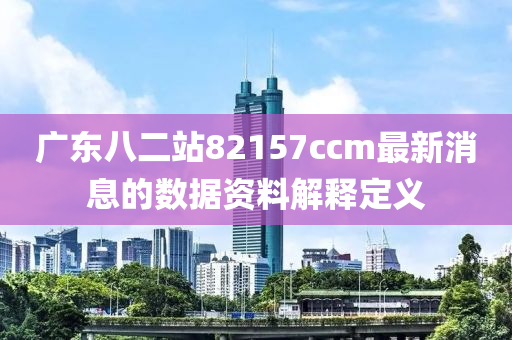 广东八二站82157ccm最新消息的数据资料解释定义